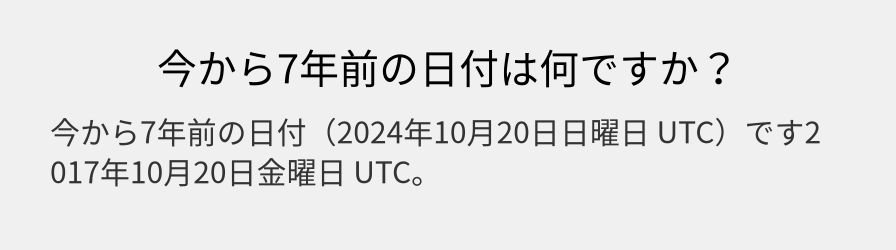 今から7年前の日付は何ですか？

今から7年前の日付（2024年10月20日日曜日 UTC）です2017年10月20日金曜日 UTC。